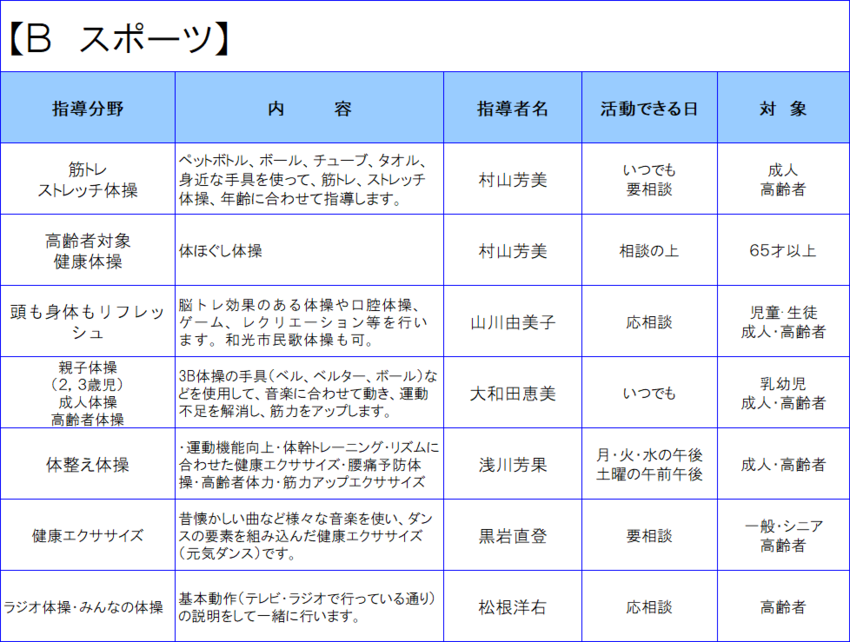 【B　スポーツ】

| 指導分野 | 内　　容 | 指導者名 | 活動できる日 | 対　象 |
|---|---|---|---|---|
| 筋トレ ストレッチ体操 | ペットボトル、ボール、チューブ、タオル、身近な手具を使って、筋トレ、ストレッチ体操、年齢に合わせて指導します。 | 村山芳美 | いつでも 要相談 | 成人 高齢者 |
| 高齢者対象 健康体操 | 体ほぐし体操 | 村山芳美 | 相談の上 | 65才以上 |
| 頭も身体もリフレッシュ | 脳トレ効果のある体操や口腔体操、ゲーム、レクリエーション等を行います。和光市民歌体操も可。 | 山川由美子 | 応相談 | 児童･生徒 成人･高齢者 |
| 親子体操 （2，3歳児） 成人体操 高齢者体操 | 3B体操の手具（ベル、ベルター、ボール）などを使用して、音楽に合わせて動き、運動不足を解消し、筋力をアップします。 | 大和田恵美 | いつでも | 乳幼児 成人･高齢者 |
| 体整え体操 | ･運動機能向上･体幹トレーニング･リズムに合わせた健康エクササイズ･腰痛予防体操･高齢者体力･筋力アップエクササイズ | 浅川芳果 | 月･火･水の午後 土曜の午前午後 | 成人･高齢者 |
| 健康エクササイズ | 昔懐かしい曲など様々な音楽を使い、ダンスの要素を組み込んだ健康エクササイズ（元気ダンス）です。 | 黒岩直登 | 要相談 | 一般･シニア 高齢者 |
| ラジオ体操･みんなの体操 | 基本動作（テレビ･ラジオで行っている通り）の説明をして一緒に行います。 | 松根洋右 | 応相談 | 高齢者 |